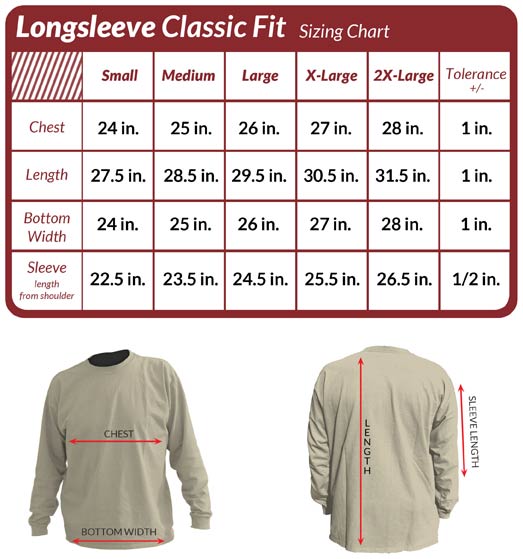 Longsleeve Classic Fit Sizing Chart

| | Small | Medium | Large | X-Large | 2X-Large | Tolerance +/- |
|---|---|---|---|---|---|---|
| Chest | 24 in. | 25 in. | 26 in. | 27 in. | 28 in. | 1 in. |
| Length | 27.5 in. | 28.5 in. | 29.5 in. | 30.5 in. | 31.5 in. | 1 in. |
| Bottom Width | 24 in. | 25 in. | 26 in. | 27 in. | 28 in. | 1 in. |
| Sleeve length from shoulder | 22.5 in. | 23.5 in. | 24.5 in. | 25.5 in. | 26.5 in. | 1/2 in. |

CHEST

BOTTOM WIDTH

LENGTH

SLEEVE LENGTH